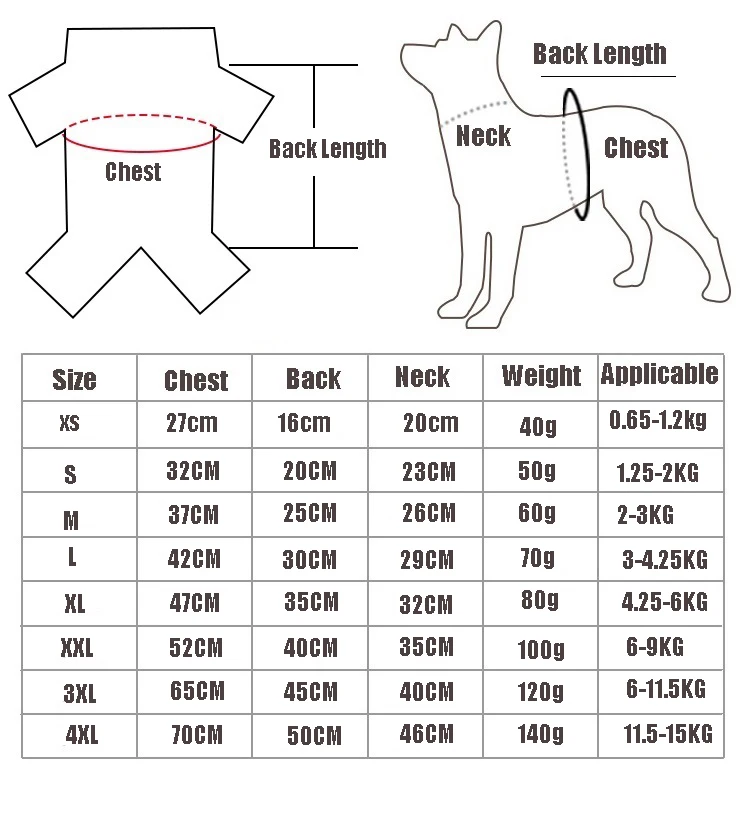 Chest

Back Length

Back Length

Neck

Chest

| Size | Chest | Back | Neck | Weight | Applicable |
|---|---|---|---|---|---|
| XS | 27cm | 16cm | 20cm | 40g | 0.65-1.2kg |
| S | 32CM | 20CM | 23CM | 50g | 1.25-2KG |
| M | 37CM | 25CM | 26CM | 60g | 2-3KG |
| L | 42CM | 30CM | 29CM | 70g | 3-4.25KG |
| XL | 47CM | 35CM | 32CM | 80g | 4.25-6KG |
| XXL | 52CM | 40CM | 35CM | 100g | 6-9KG |
| 3XL | 65CM | 45CM | 40CM | 120g | 6-11.5KG |
| 4XL | 70CM | 50CM | 46CM | 140g | 11.5-15KG |